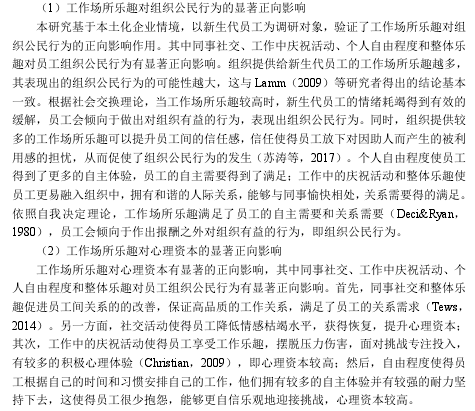 （1）工作场所乐趣对组织公民行为的显著正向影响

本研究基于本土化企业情境，以新生代员工为调研对象，验证了工作场所乐趣对组织公民行为的正向影响作用。其中同事社交、工作中庆祝活动、个人自由程度和整体乐趣对员工组织公民行为有显著正向影响。组织提供给新生代员工的工作场所乐趣越多，其表现出的组织公民行为的可能性越大，这与 Lamm（2009）等研究者得出的结论基本一致。根据社会交换理论，当工作场所乐趣较高时，新生代员工的情绪耗竭得到有效的缓解，员工会倾向于做出对组织有益的行为，表现出组织公民行为。同时，组织提供较多的工作场所乐趣可以提升员工间的信任感，信任使得员工放下对因助人而产生的被利用感的担忧，从而促使了组织公民行为的发生（苏涛等，2017）。个人自由程度使员工得到了更多的自主体验，员工的自主需要得到了满足；工作中的庆祝活动和整体乐趣使员工更易融入组织中，拥有和谐的人际关系，能够与同事愉快相处，关系需要得的满足。依照自我决定理论，工作场所乐趣满足了员工的自主需要和关系需要（Deci&Ryan，1980），员工会倾向于作出报酬之外对组织有益的行为，即组织公民行为。

（2）工作场所乐趣对心理资本的显著正向影响

工作场所乐趣对心理资本有显著的正向影响，其中同事社交、工作中庆祝活动、个人自由程度和整体乐趣对员工组织公民行为有显著正向影响。首先，同事社交和整体乐趣促进员工间关系的的改善，保证高品质的工作关系，满足了员工的关系需求（Tews，2014）。另一方面，社交活动使得员工降低情感枯竭水平，获得恢复，提升心理资本；其次，工作中的庆祝活动使得员工享受工作乐趣，摆脱压力伤害，面对挑战专注投入，有较多的积极心理体验（Christian，2009），即心理资本较高；然后，自由程度使得员工根据自己的时间和习惯安排自己的工作，他们拥有较多的自主体验并有较强的耐力坚持下去，这使得员工很少抱怨，能够更自信乐观地迎接挑战，心理资本较高。